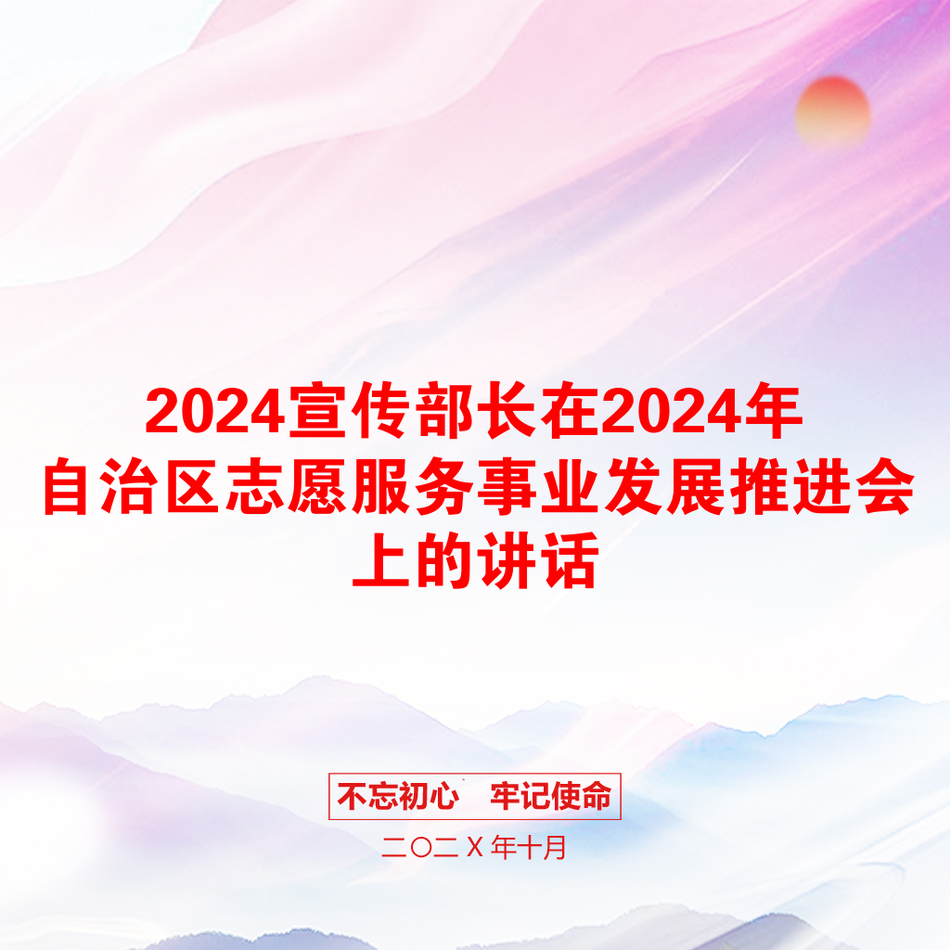 2024宣传部长在2024年自治区志愿服务事业发展推进会上的讲话

不忘初心　牢记使命

二〇二X年十月